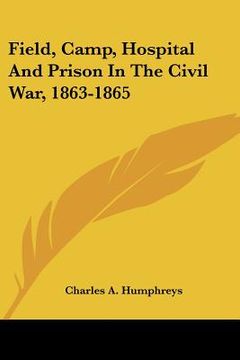 Field, Camp, Hospital And Prison In The Civil War, 1863-1865

Charles A. Humphreys